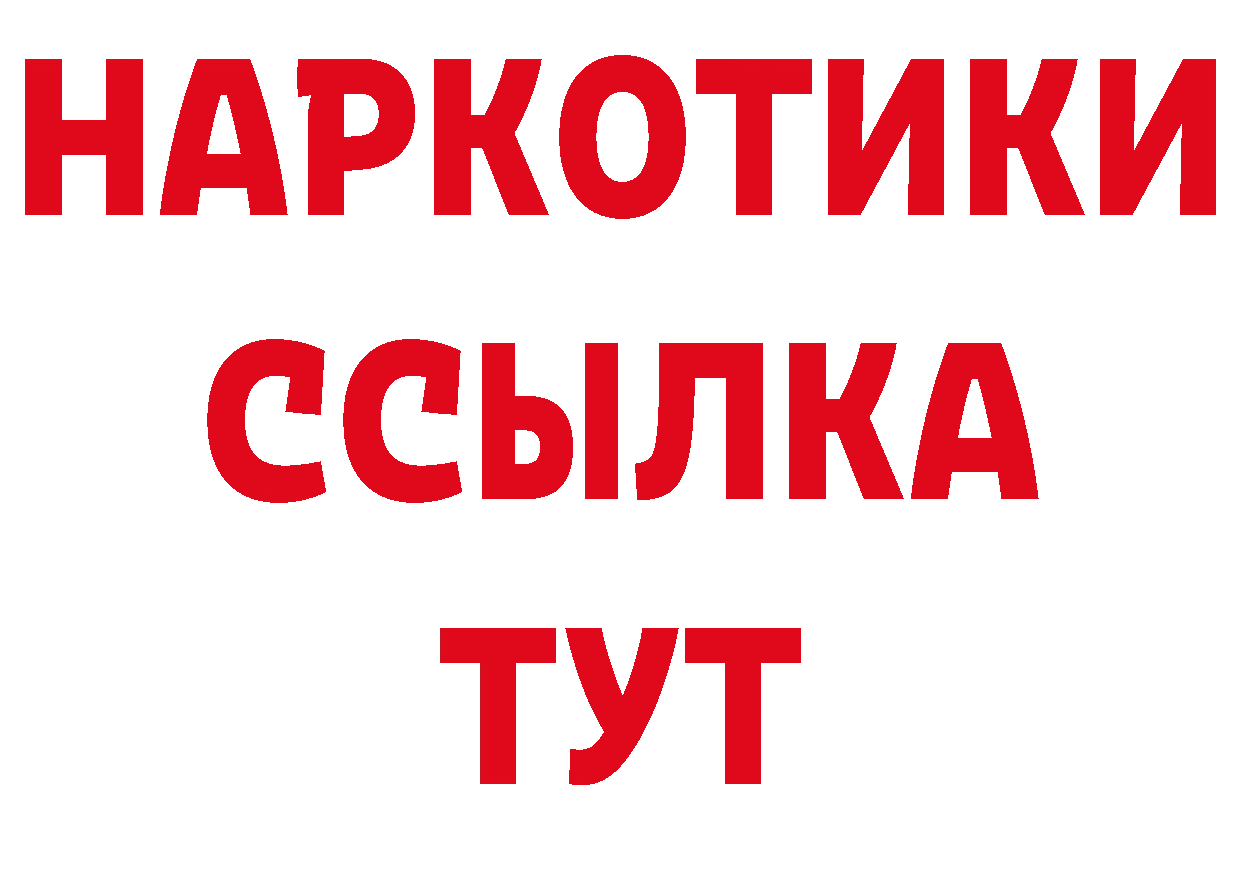 НАРКОТИКИ ССЫЛКА ТУТ